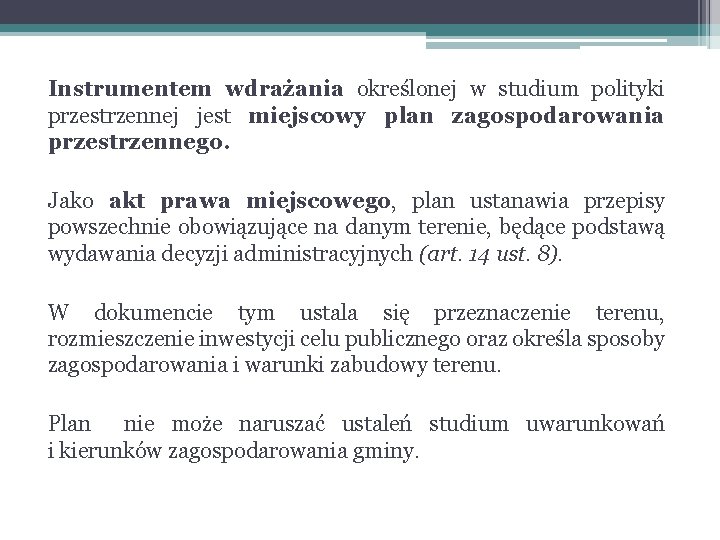 Instrumentem wdrażania określonej w studium polityki przestrzennej jest miejscowy plan zagospodarowania przestrzennego.

Jako akt prawa miejscowego, plan ustanawia przepisy powszechnie obowiązujące na danym terenie, będące podstawą wydawania decyzji administracyjnych (art. 14 ust. 8).

W dokumencie tym ustala się przeznaczenie terenu, rozmieszczenie inwestycji celu publicznego oraz określa sposoby zagospodarowania i warunki zabudowy terenu.

Plan nie może naruszać ustaleń studium uwarunkowań i kierunków zagospodarowania gminy.